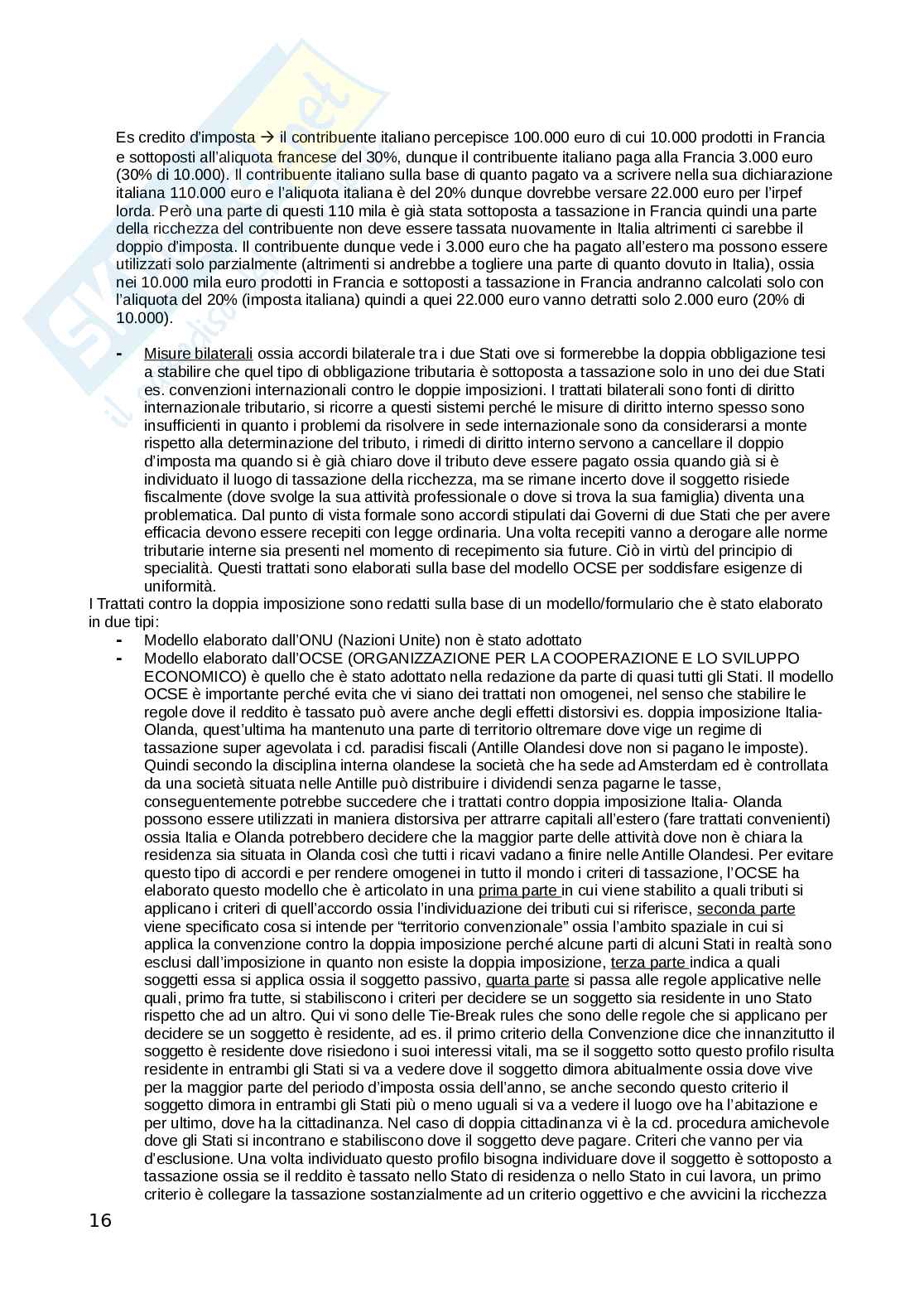 Es credito d'imposta → il contribuente italiano percepisce 100.000 euro di cui 10.000 prodotti in Francia e sottoposti all'aliquota francese del 30%, dunque il contribuente italiano paga alla Francia 3.000 euro (30% di 10.000). Il contribuente italiano sulla base di quanto pagato va a scrivere nella sua dichiarazione italiana 110.000 euro e l'aliquota italiana è del 20% dunque dovrebbe versare 22.000 euro per l'irpef lorda. Però una parte di questi 110 mila è già stata sottoposta a tassazione in Francia quindi una parte della ricchezza del contribuente non deve essere tassata nuovamente in Italia altrimenti ci sarebbe il doppio d'imposta. Il contribuente dunque vede i 3.000 euro che ha pagato all'estero ma possono essere utilizzati solo parzialmente (altrimenti si andrebbe a togliere una parte di quanto dovuto in Italia), ossia nei 10.000 mila euro prodotti in Francia e sottoposti a tassazione in Francia andranno calcolati solo con l'aliquota del 20% (imposta italiana) quindi a quei 22.000 euro vanno detratti solo 2.000 euro (20% di 10.000).

- Misure bilaterali ossia accordi bilaterale tra i due Stati ove si formerebbe la doppia obbligazione tesi a stabilire che quel tipo di obbligazione tributaria è sottoposta a tassazione solo in uno dei due Stati es. convenzioni internazionali contro le doppie imposizioni. I trattati bilaterali sono fonti di diritto internazionale tributario, si ricorre a questi sistemi perché le misure di diritto interno spesso sono insufficienti in quanto i problemi da risolvere in sede internazionale sono da considerarsi a monte rispetto alla determinazione del tributo, i rimedi di diritto interno servono a cancellare il doppio d'imposta ma quando si è già chiaro dove il tributo deve essere pagato ossia quando già si è individuato il luogo di tassazione della ricchezza, ma se rimane incerto dove il soggetto risiede fiscalmente (dove svolge la sua attività professionale o dove si trova la sua famiglia) diventa una problematica. Dal punto di vista formale sono accordi stipulati dai Governi di due Stati che per avere efficacia devono essere recepiti con legge ordinaria. Una volta recepiti vanno a derogare alle norme tributarie interne sia presenti nel momento di recepimento sia future. Ciò in virtù del principio di specialità. Questi trattati sono elaborati sulla base del modello OCSE per soddisfare esigenze di uniformità.

I Trattati contro la doppia imposizione sono redatti sulla base di un modello/formulario che è stato elaborato in due tipi:
- Modello elaborato dall'ONU (Nazioni Unite) non è stato adottato
- Modello elaborato dall'OCSE (ORGANIZZAZIONE PER LA COOPERAZIONE E LO SVILUPPO ECONOMICO) è quello che è stato adottato nella redazione da parte di quasi tutti gli Stati. Il modello OCSE è importante perché evita che vi siano dei trattati non omogenei, nel senso che stabilire le regole dove il reddito è tassato può avere anche degli effetti distorsivi es. doppia imposizione Italia-Olanda, quest'ultima ha mantenuto una parte di territorio oltremare dove vige un regime di tassazione super agevolata i cd. paradisi fiscali (Antille Olandesi dove non si pagano le imposte). Quindi secondo la disciplina interna olandese la società che ha sede ad Amsterdam ed è controllata da una società situata nelle Antille può distribuire i dividendi senza pagarne le tasse, conseguentemente potrebbe succedere che i trattati contro doppia imposizione Italia- Olanda possono essere utilizzati in maniera distorsiva per attrarre capitali all'estero (fare trattati convenienti) ossia Italia e Olanda potrebbero decidere che la maggior parte delle attività dove non è chiara la residenza sia situata in Olanda così che tutti i ricavi vadano a finire nelle Antille Olandesi. Per evitare questo tipo di accordi e per rendere omogenei in tutto il mondo i criteri di tassazione, l'OCSE ha elaborato questo modello che è articolato in una prima parte in cui viene stabilito a quali tributi si applicano i criteri di quell'accordo ossia l'individuazione dei tributi cui si riferisce, seconda parte viene specificato cosa si intende per "territorio convenzionale" ossia l'ambito spaziale in cui si applica la convenzione contro la doppia imposizione perché alcune parti di alcuni Stati in realtà sono esclusi dall'imposizione in quanto non esiste la doppia imposizione, terza parte indica a quali soggetti essa si applica ossia il soggetto passivo, quarta parte si passa alle regole applicative nelle quali, primo fra tutte, si stabiliscono i criteri per decidere se un soggetto sia residente in uno Stato rispetto che ad un altro. Qui vi sono delle Tie-Break rules che sono delle regole che si applicano per decidere se un soggetto è residente, ad es. il primo criterio della Convenzione dice che innanzitutto il soggetto è residente dove risiedono i suoi interessi vitali, ma se il soggetto sotto questo profilo risulta residente in entrambi gli Stati si va a vedere dove il soggetto dimora abitualmente ossia dove vive per la maggior parte del periodo d'imposta ossia dell'anno, se anche secondo questo criterio il soggetto dimora in entrambi gli Stati più o meno uguali si va a vedere il luogo ove ha l'abitazione e per ultimo, dove ha la cittadinanza. Nel caso di doppia cittadinanza vi è la cd. procedura amichevole dove gli Stati si incontrano e stabiliscono dove il soggetto deve pagare. Criteri che vanno per via d'esclusione. Una volta individuato questo profilo bisogna individuare dove il soggetto è sottoposto a tassazione ossia se il reddito è tassato nello Stato di residenza o nello Stato in cui lavora, un primo criterio è collegare la tassazione sostanzialmente ad un criterio oggettivo e che avvicini la ricchezza

16